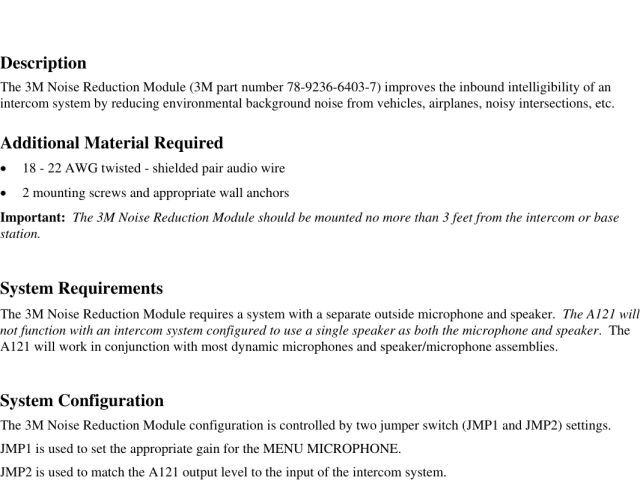 Description
The 3M Noise Reduction Module (3M part number 78-9236-6403-7) improves the inbound intelligibility of an intercom system by reducing environmental background noise from vehicles, airplanes, noisy intersections, etc.

Additional Material Required
• 18 - 22 AWG twisted - shielded pair audio wire
• 2 mounting screws and appropriate wall anchors

Important: The 3M Noise Reduction Module should be mounted no more than 3 feet from the intercom or base station.

System Requirements
The 3M Noise Reduction Module requires a system with a separate outside microphone and speaker. The A121 will not function with an intercom system configured to use a single speaker as both the microphone and speaker. The A121 will work in conjunction with most dynamic microphones and speaker/microphone assemblies.

System Configuration
The 3M Noise Reduction Module configuration is controlled by two jumper switch (JMP1 and JMP2) settings.

JMP1 is used to set the appropriate gain for the MENU MICROPHONE.

JMP2 is used to match the A121 output level to the input of the intercom system.